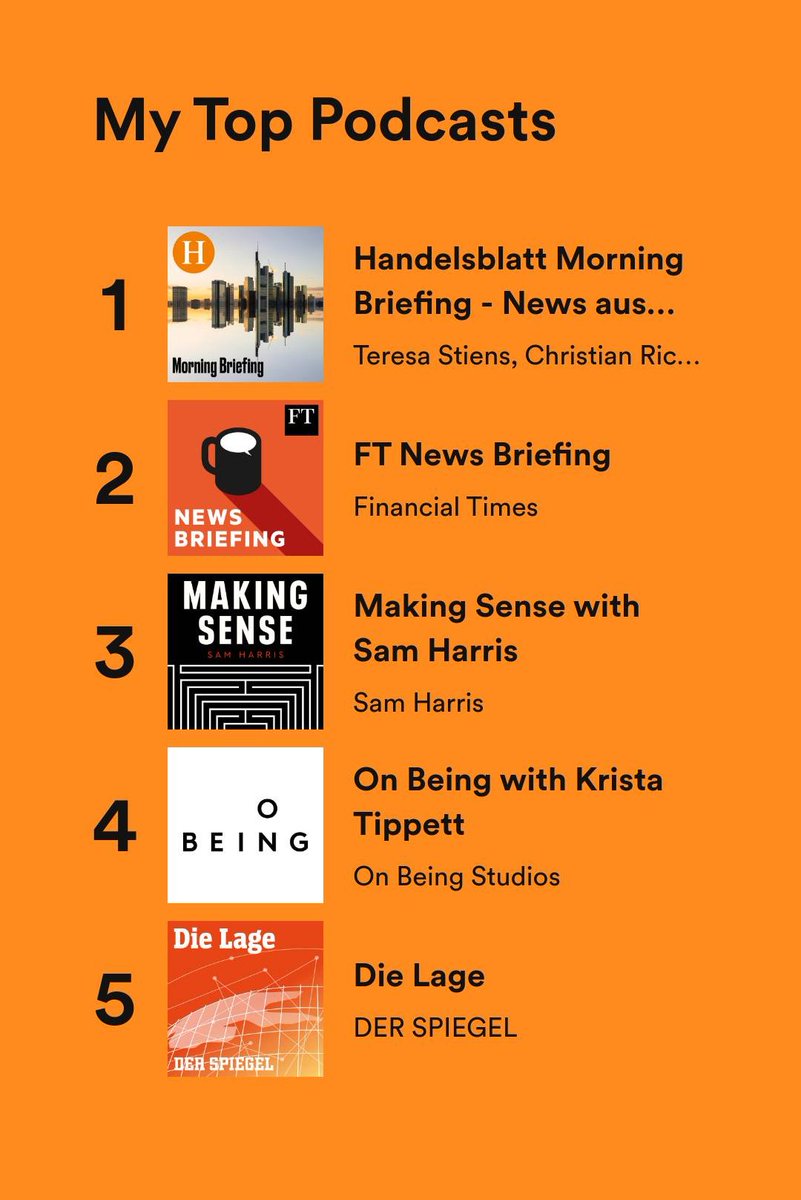 My Top Podcasts

1

H

Morning Briefing

Handelsblatt Morning Briefing - News aus...

Teresa Stiens, Christian Ric...

2

FT

NEWS BRIEFING

FT News Briefing

Financial Times

3

MAKING SENSE

SAM HARRIS

Making Sense with Sam Harris

Sam Harris

4

O BEING

On Being with Krista Tippett

On Being Studios

5

Die Lage

DER SPIEGEL

Die Lage

DER SPIEGEL